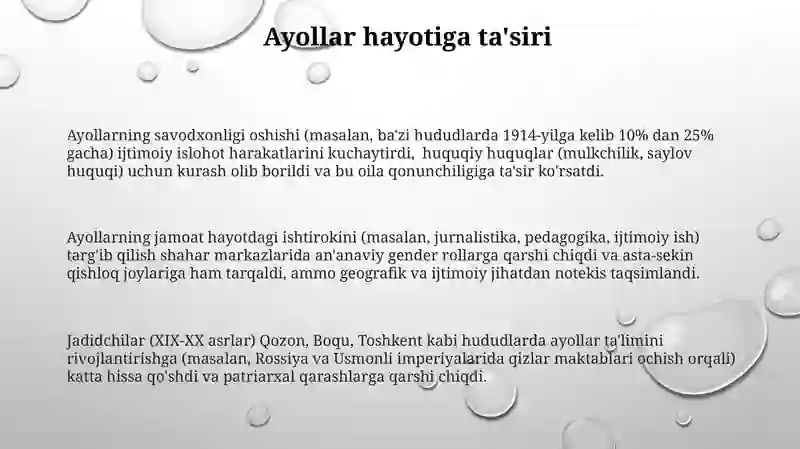 Ayollar hayotiga ta'siri

Ayollarning savodxonligi oshishi (masalan, ba'zi hududlarda 1914-yilga kelib 10% dan 25% gacha) ijtimoiy islohot harakatlarini kuchaytirdi, huquqiy huquqlar (mulkchilik, saylov huquqi) uchun kurash olib borildi va bu oila qonunchiligiga ta'sir ko'rsatdi.

Ayollarning jamoat hayotdagi ishtirokini (masalan, jurnalistika, pedagogika, ijtimoiy ish) targ'ib qilish shahar markazlarida an'anaviy gender rollarga qarshi chiqdi va asta-sekin qishloq joylariga ham tarqaldi, ammo geografik va ijtimoiy jihatdan notekis taqsimlandi.

Jadidchilar (XIX-XX asrlar) Qozon, Boqu, Toshkent kabi hududlarda ayollar ta'limini rivojlantirishga (masalan, Rossiya va Usmonli imperiyalarida qizlar maktablari ochish orqali) katta hissa qo'shdi va patriarxal qarashlarga qarshi chiqdi.